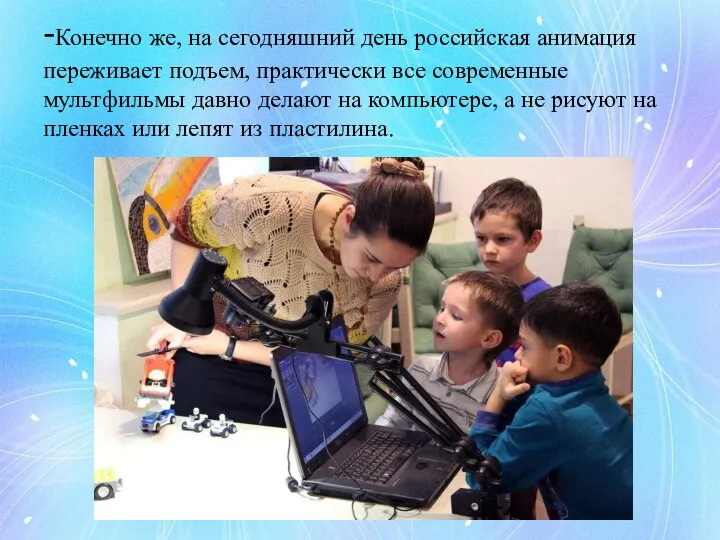 -Конечно же, на сегодняшний день российская анимация переживает подъем, практически все современные мультфильмы давно делают на компьютере, а не рисуют на пленках или лепят из пластилина.